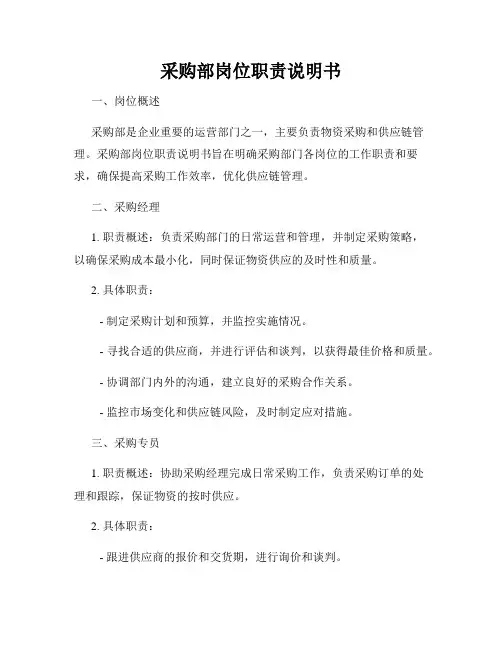 采购部岗位职责说明书

一、岗位概述

采购部是企业重要的运营部门之一，主要负责物资采购和供应链管理。采购部岗位职责说明书旨在明确采购部门各岗位的工作职责和要求，确保提高采购工作效率，优化供应链管理。

二、采购经理

1. 职责概述：负责采购部门的日常运营和管理，并制定采购策略，以确保采购成本最小化，同时保证物资供应的及时性和质量。

2. 具体职责：

- 制定采购计划和预算，并监控实施情况。

- 寻找合适的供应商，并进行评估和谈判，以获得最佳价格和质量。

- 协调部门内外的沟通，建立良好的采购合作关系。

- 监控市场变化和供应链风险，及时制定应对措施。

三、采购专员

1. 职责概述：协助采购经理完成日常采购工作，负责采购订单的处理和跟踪，保证物资的按时供应。

2. 具体职责：

- 跟进供应商的报价和交货期，进行询价和谈判。